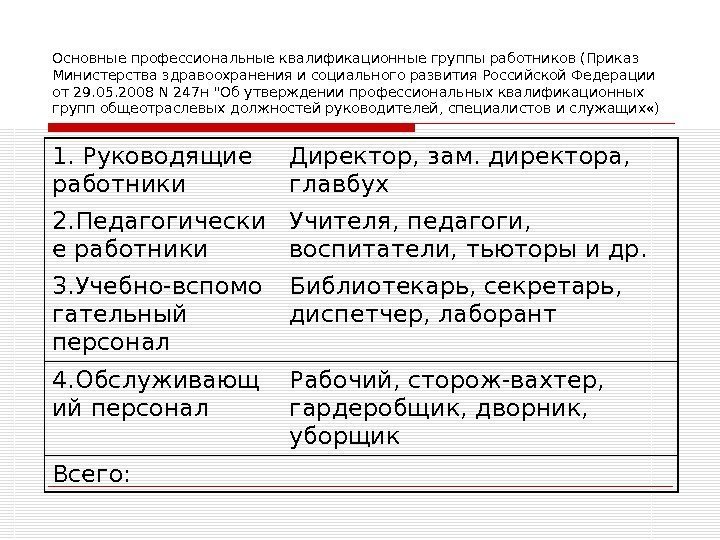 Основные профессиональные квалификационные группы работников (Приказ Министерства здравоохранения и социального развития Российской Федерации от 29.05.2008 N 247н "Об утверждении профессиональных квалификационных групп общеотраслевых должностей руководителей, специалистов и служащих«)

| | |
|---|---|
| 1. Руководящие работники | Директор, зам. директора, главбух |
| 2.Педагогические работники | Учителя, педагоги, воспитатели, тьюторы и др. |
| 3.Учебно-вспомогательный персонал | Библиотекарь, секретарь, диспетчер, лаборант |
| 4.Обслуживающий персонал | Рабочий, сторож-вахтер, гардеробщик, дворник, уборщик |
| Всего: | |